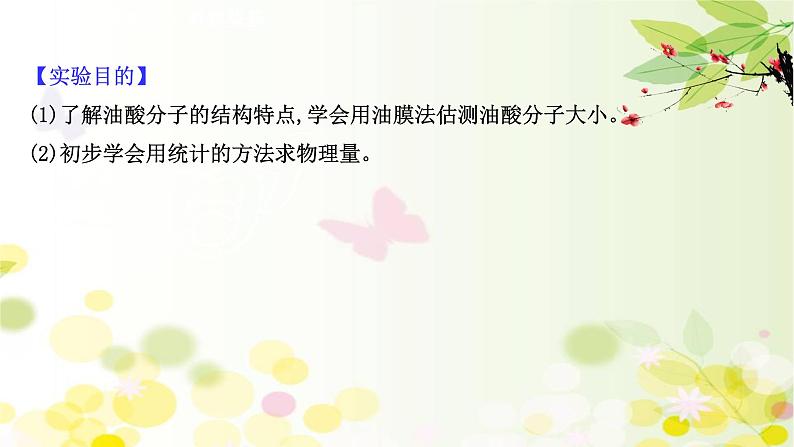 【实验目的】
(1)了解油酸分子的结构特点,学会用油膜法估测油酸分子大小。
(2)初步学会用统计的方法求物理量。